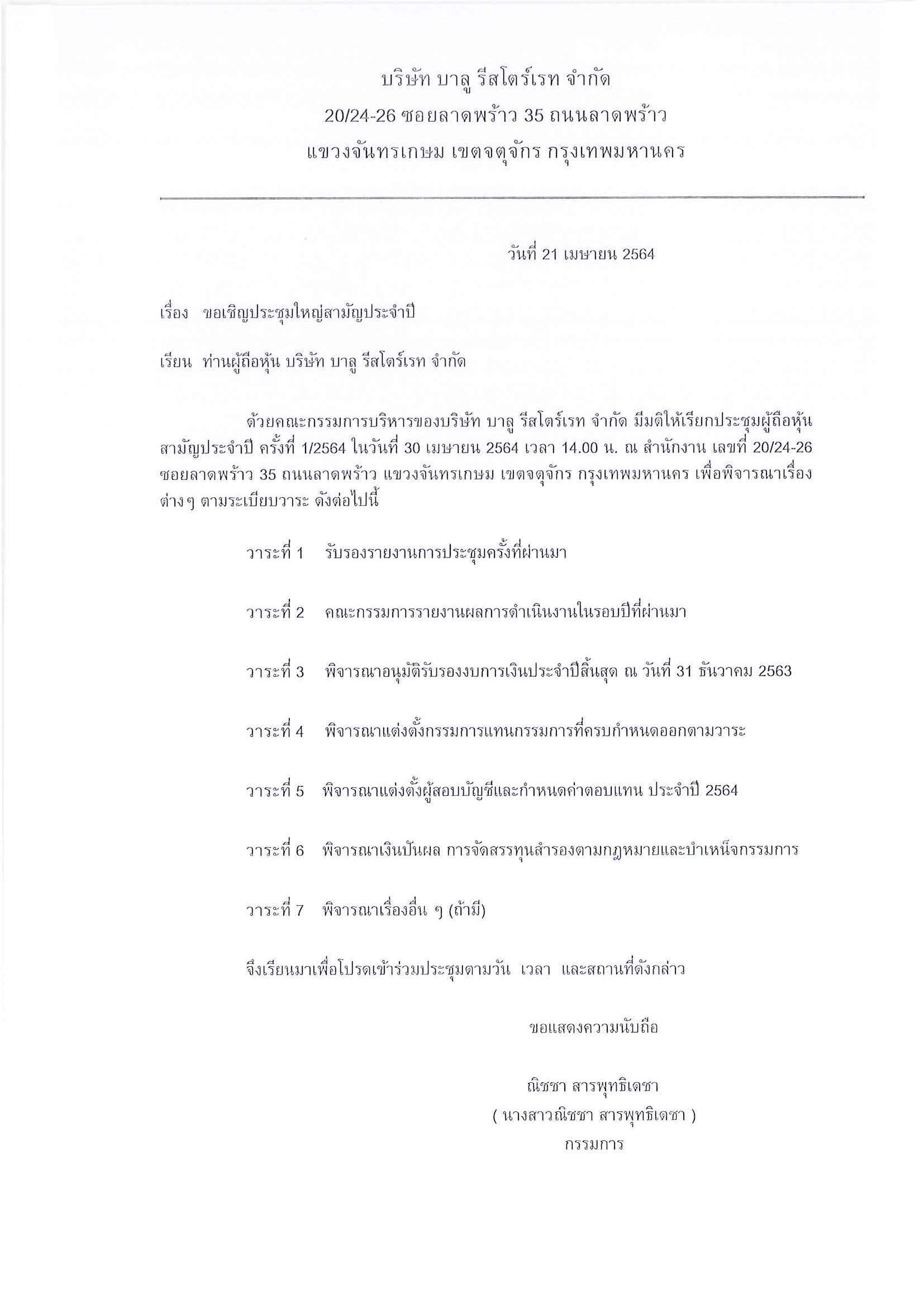 บริษัท บาลู รีสโตร์เรท จำกัด
20/24-26 ซอยลาดพร้าว 35 ถนนลาดพร้าว
แขวงจันทรเกษม เขตจตุจักร กรุงเทพมหานคร

วันที่ 21 เมษายน 2564

เรื่อง ขอเชิญประชุมใหญ่สามัญประจำปี

เรียน ท่านผู้ถือหุ้น บริษัท บาลู รีสโตร์เรท จำกัด

ด้วยคณะกรรมการบริหารของบริษัท บาลู รีสโตร์เรท จำกัด มีมติให้เรียกประชุมผู้ถือหุ้นสามัญประจำปี ครั้งที่ 1/2564 ในวันที่ 30 เมษายน 2564 เวลา 14.00 น. ณ สำนักงาน เลขที่ 20/24-26 ซอยลาดพร้าว 35 ถนนลาดพร้าว แขวงจันทรเกษม เขตจตุจักร กรุงเทพมหานคร เพื่อพิจารณาเรื่องต่างๆ ตามระเบียบวาระ ดังต่อไปนี้

วาระที่ 1 รับรองรายงานการประชุมครั้งที่ผ่านมา

วาระที่ 2 คณะกรรมการรายงานผลการดำเนินงานในรอบปีที่ผ่านมา

วาระที่ 3 พิจารณาอนุมัติรับรองงบการเงินประจำปีสิ้นสุด ณ วันที่ 31 ธันวาคม 2563

วาระที่ 4 พิจารณาแต่งตั้งกรรมการแทนกรรมการที่ครบกำหนดออกตามวาระ

วาระที่ 5 พิจารณาแต่งตั้งผู้สอบบัญชีและกำหนดค่าตอบแทน ประจำปี 2564

วาระที่ 6 พิจารณาเงินปันผล การจัดสรรทุนสำรองตามกฎหมายและบำเหน็จกรรมการ

วาระที่ 7 พิจารณาเรื่องอื่น ๆ (ถ้ามี)

จึงเรียนมาเพื่อโปรดเข้าร่วมประชุมตามวัน เวลา และสถานที่ดังกล่าว

ขอแสดงความนับถือ

ณิชชา สารพุทธิเดชา
( นางสาวณิชชา สารพุทธิเดชา )
กรรมการ